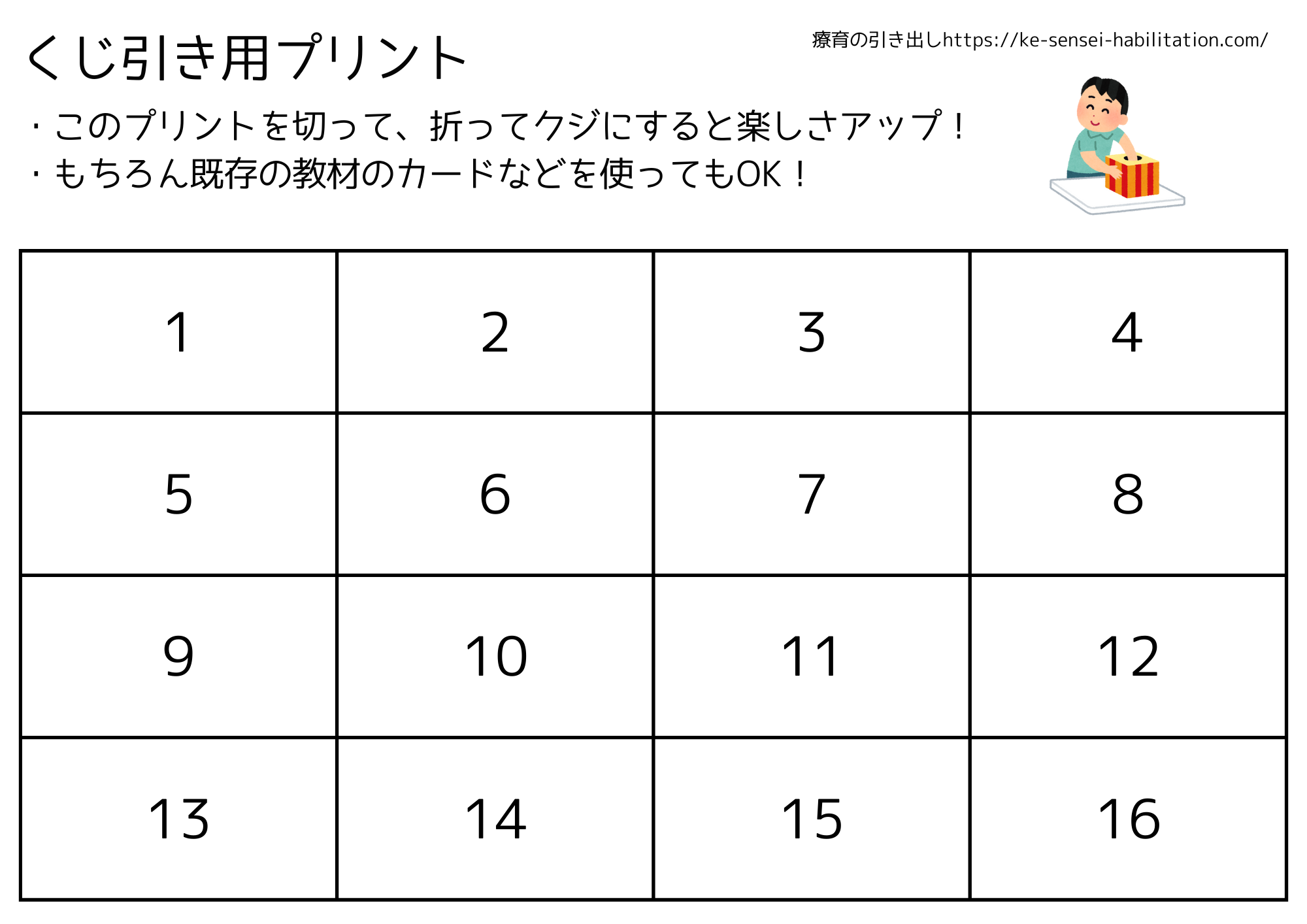 くじ引き用プリント

療育の引き出しhttps://ke-sensei-habilitation.com/

・このプリントを切って、折ってクジにすると楽しさアップ！
・もちろん既存の教材のカードなどを使ってもOK！

| 1 | 2 | 3 | 4 |
|---|---|---|---|
| 5 | 6 | 7 | 8 |
| 9 | 10 | 11 | 12 |
| 13 | 14 | 15 | 16 |